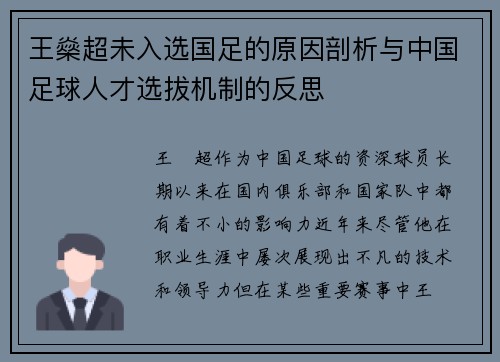 王燊超未入选国足的原因剖析与中国足球人才选拔机制的反思

王　超作为中国足球的资深球员长期以来在国内俱乐部和国家队中都有着不小的影响力近年来尽管他在职业生涯中屡次展现出不凡的技术和领导力但在某些重要赛事中王